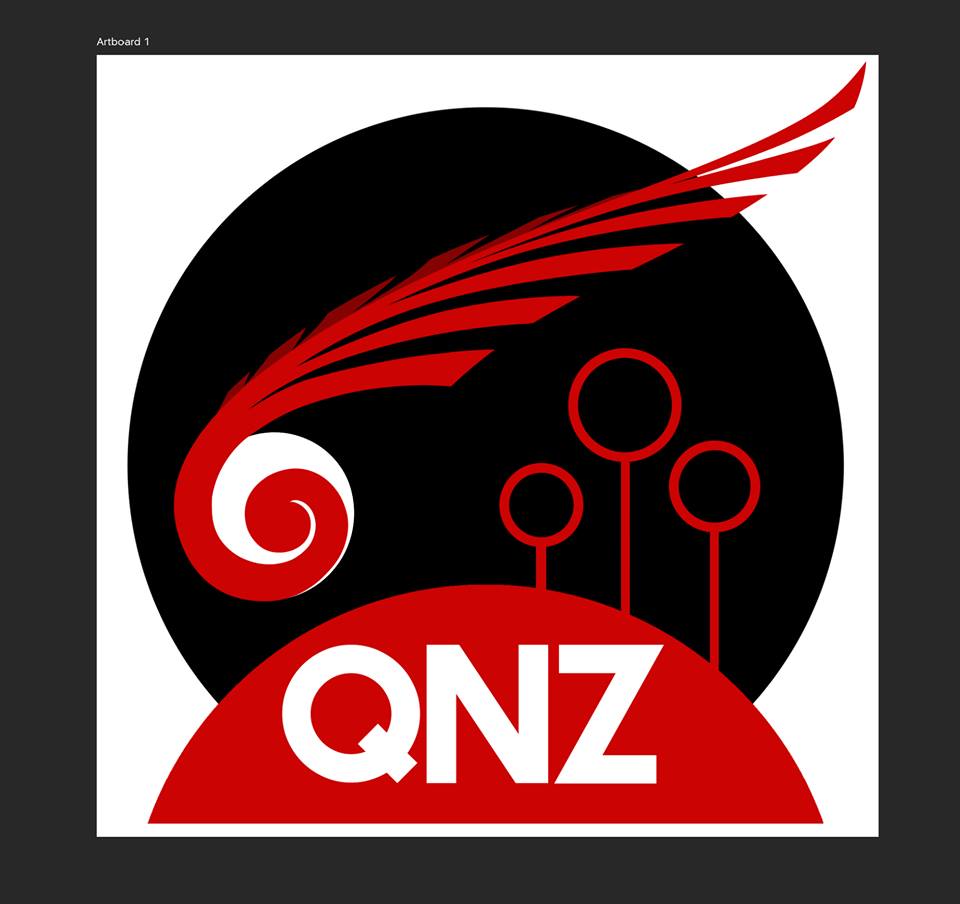 Artboard 1

QNZ